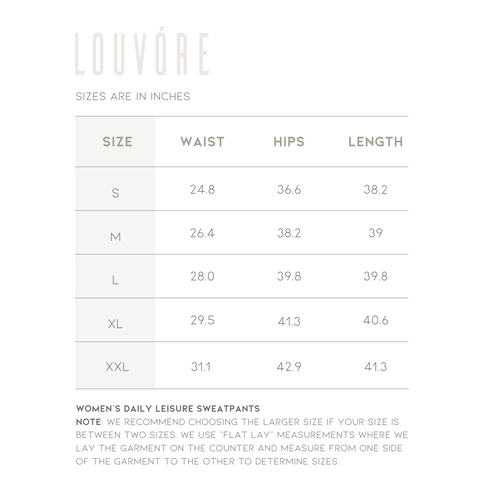 LOUVÓRE

SIZES ARE IN INCHES

| SIZE | WAIST | HIPS | LENGTH |
|---|---|---|---|
| S | 24.8 | 36.6 | 38.2 |
| M | 26.4 | 38.2 | 39 |
| L | 28.0 | 39.8 | 39.8 |
| XL | 29.5 | 41.3 | 40.6 |
| XXL | 31.1 | 42.9 | 41.3 |

WOMEN'S DAILY LEISURE SWEATPANTS
NOTE: WE RECOMMEND CHOOSING THE LARGER SIZE IF YOUR SIZE IS BETWEEN TWO SIZES. WE USE "FLAT LAY" MEASUREMENTS WHERE WE LAY THE GARMENT ON THE COUNTER AND MEASURE FROM ONE SIDE OF THE GARMENT TO THE OTHER TO DETERMINE SIZES.